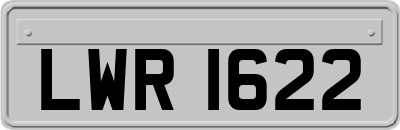 LWR 1622